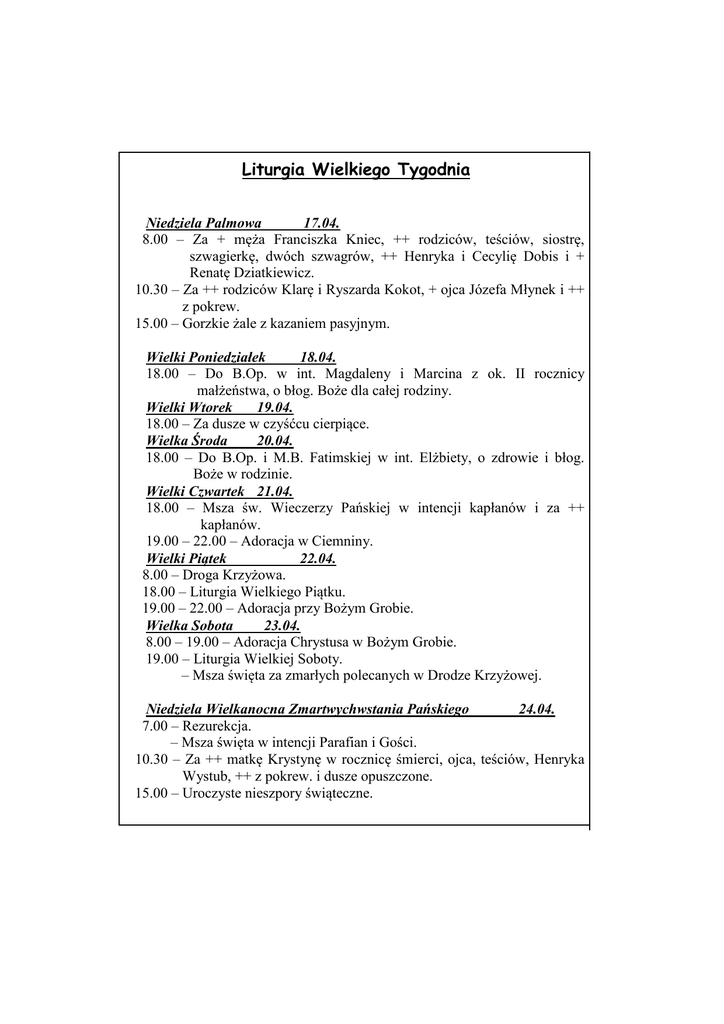 Liturgia Wielkiego Tygodnia

Niedziela Palmowa 17.04.
8.00 – Za + męża Franciszka Kniec, ++ rodziców, teściów, siostrę, szwagierkę, dwóch szwagrów, ++ Henryka i Cecylię Dobis i + Renatę Dziatkiewicz.
10.30 – Za ++ rodziców Klarę i Ryszarda Kokot, + ojca Józefa Młynek i ++ z pokrew.
15.00 – Gorzkie żale z kazaniem pasyjnym.

Wielki Poniedziałek 18.04.
18.00 – Do B.Op. w int. Magdaleny i Marcina z ok. II rocznicy małżeństwa, o błog. Boże dla całej rodziny.
Wielki Wtorek 19.04.
18.00 – Za dusze w czyśćcu cierpiące.
Wielka Środa 20.04.
18.00 – Do B.Op. i M.B. Fatimskiej w int. Elżbiety, o zdrowie i błog. Boże w rodzinie.
Wielki Czwartek 21.04.
18.00 – Msza św. Wieczerzy Pańskiej w intencji kapłanów i za ++ kapłanów.
19.00 – 22.00 – Adoracja w Ciemniny.
Wielki Piątek 22.04.
8.00 – Droga Krzyżowa.
18.00 – Liturgia Wielkiego Piątku.
19.00 – 22.00 – Adoracja przy Bożym Grobie.
Wielka Sobota 23.04.
8.00 – 19.00 – Adoracja Chrystusa w Bożym Grobie.
19.00 – Liturgia Wielkiej Soboty.
– Msza święta za zmarłych polecanych w Drodze Krzyżowej.

Niedziela Wielkanocna Zmartwychwstania Pańskiego 24.04.
7.00 – Rezurekcja.
– Msza święta w intencji Parafian i Gości.
10.30 – Za ++ matkę Krystynę w rocznicę śmierci, ojca, teściów, Henryka Wystub, ++ z pokrew. i dusze opuszczone.
15.00 – Uroczyste nieszpory świąteczne.